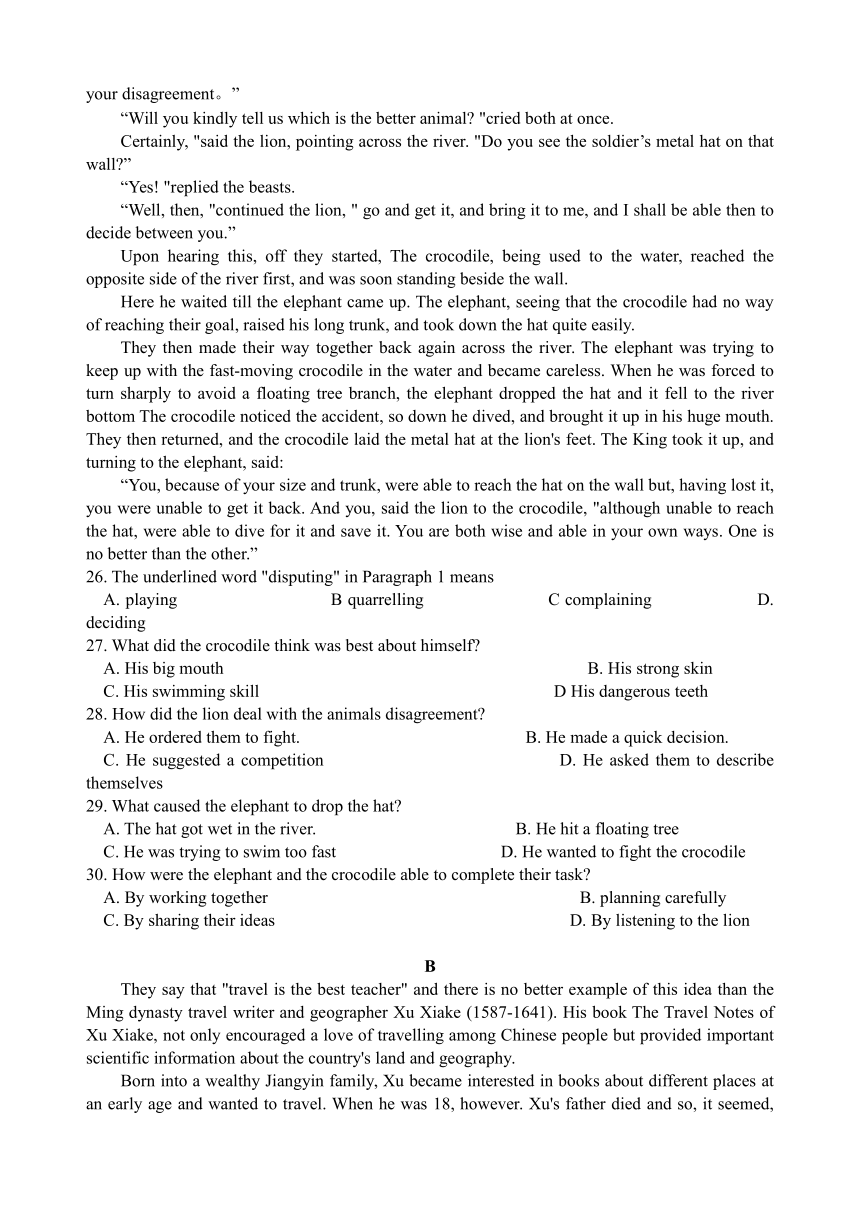 your disagreement。”

“Will you kindly tell us which is the better animal? "cried both at once.

Certainly, "said the lion, pointing across the river. "Do you see the soldier’s metal hat on that wall?”

“Yes! "replied the beasts.

“Well, then, "continued the lion, " go and get it, and bring it to me, and I shall be able then to decide between you.”

Upon hearing this, off they started, The crocodile, being used to the water, reached the opposite side of the river first, and was soon standing beside the wall.

Here he waited till the elephant came up. The elephant, seeing that the crocodile had no way of reaching their goal, raised his long trunk, and took down the hat quite easily.

They then made their way together back again across the river. The elephant was trying to keep up with the fast-moving crocodile in the water and became careless. When he was forced to turn sharply to avoid a floating tree branch, the elephant dropped the hat and it fell to the river bottom The crocodile noticed the accident, so down he dived, and brought it up in his huge mouth. They then returned, and the crocodile laid the metal hat at the lion's feet. The King took it up, and turning to the elephant, said:

“You, because of your size and trunk, were able to reach the hat on the wall but, having lost it, you were unable to get it back. And you, said the lion to the crocodile, "although unable to reach the hat, were able to dive for it and save it. You are both wise and able in your own ways. One is no better than the other.”

26. The underlined word "disputing" in Paragraph 1 means
A. playing B quarrelling C complaining D. deciding
27. What did the crocodile think was best about himself?
A. His big mouth B. His strong skin
C. His swimming skill D His dangerous teeth
28. How did the lion deal with the animals disagreement?
A. He ordered them to fight. B. He made a quick decision.
C. He suggested a competition D. He asked them to describe themselves
29. What caused the elephant to drop the hat?
A. The hat got wet in the river. B. He hit a floating tree
C. He was trying to swim too fast D. He wanted to fight the crocodile
30. How were the elephant and the crocodile able to complete their task?
A. By working together B. planning carefully
C. By sharing their ideas D. By listening to the lion

B

They say that "travel is the best teacher" and there is no better example of this idea than the Ming dynasty travel writer and geographer Xu Xiake (1587-1641). His book The Travel Notes of Xu Xiake, not only encouraged a love of travelling among Chinese people but provided important scientific information about the country's land and geography.

Born into a wealthy Jiangyin family, Xu became interested in books about different places at an early age and wanted to travel. When he was 18, however. Xu's father died and so, it seemed,